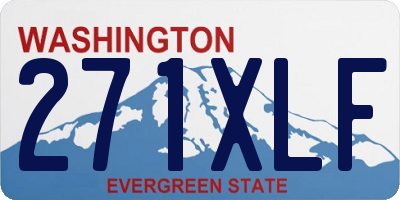 WASHINGTON

271XLF

EVERGREEN STATE